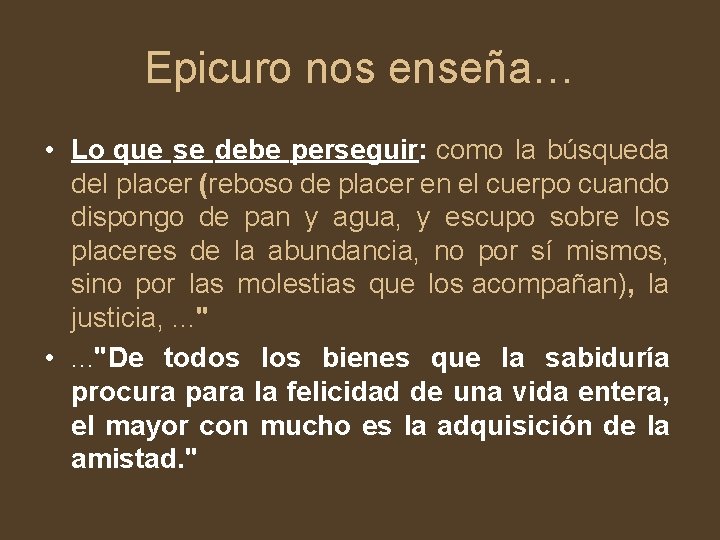 Epicuro nos enseña…

• Lo que se debe perseguir: como la búsqueda del placer (reboso de placer en el cuerpo cuando dispongo de pan y agua, y escupo sobre los placeres de la abundancia, no por sí mismos, sino por las molestias que los acompañan), la justicia, …"

• …"De todos los bienes que la sabiduría procura para la felicidad de una vida entera, el mayor con mucho es la adquisición de la amistad."